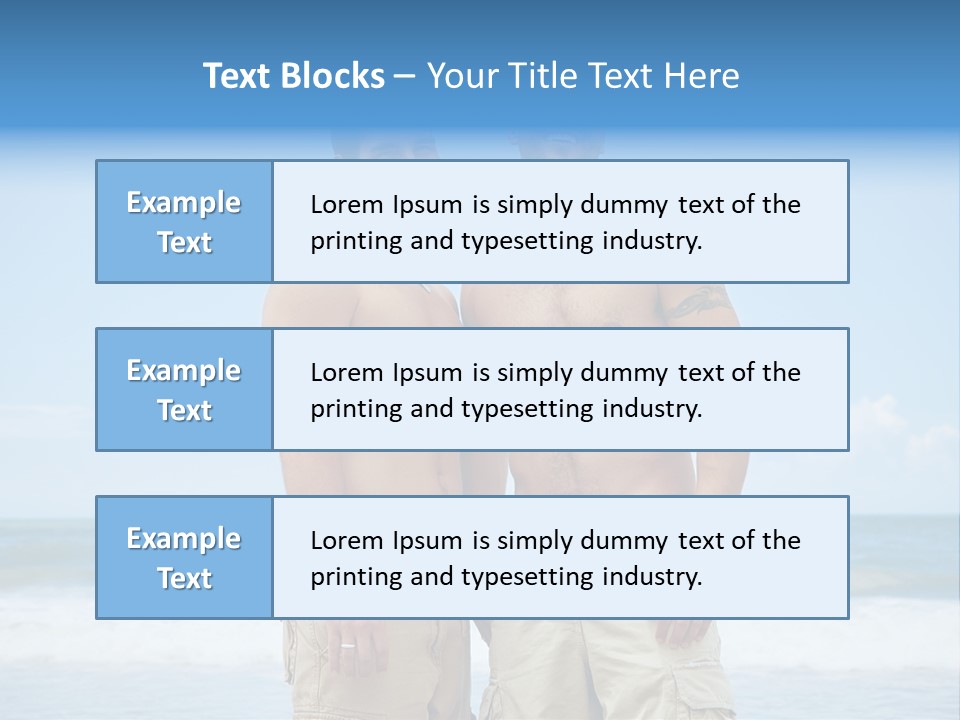 Text Blocks – Your Title Text Here

Example Text

Lorem Ipsum is simply dummy text of the printing and typesetting industry.

Example Text

Lorem Ipsum is simply dummy text of the printing and typesetting industry.

Example Text

Lorem Ipsum is simply dummy text of the printing and typesetting industry.